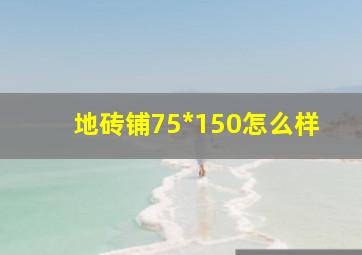 地砖铺75*150怎么样